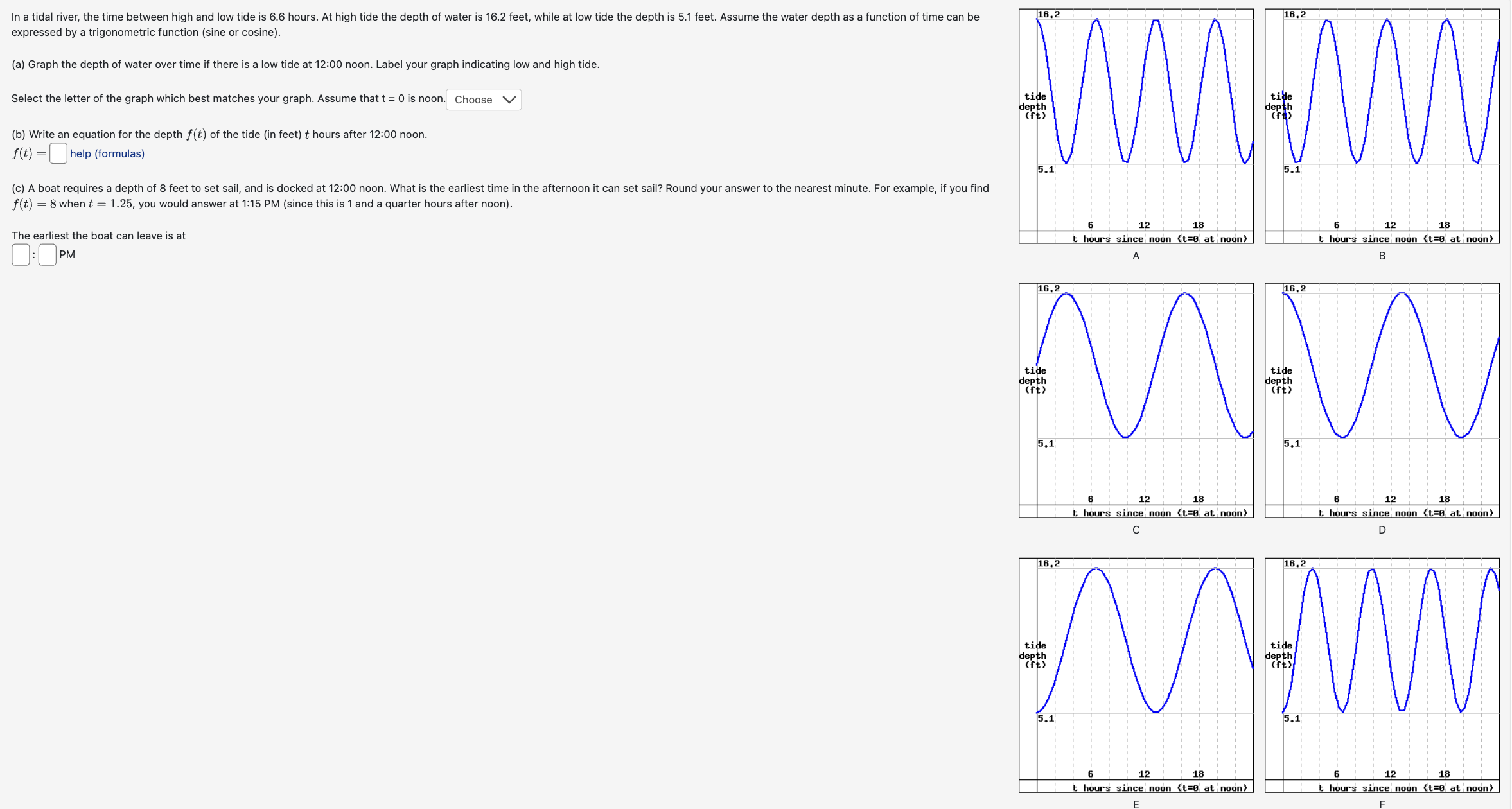 In a tidal river, the time between high and low tide is 6.6 hours. At high tide the depth of water is 16.2 feet, while at low tide the depth is 5.1 feet. Assume the water depth as a function of time can be expressed by a trigonometric function (sine or cosine).

(a) Graph the depth of water over time if there is a low tide at 12:00 noon. Label your graph indicating low and high tide.

Select the letter of the graph which best matches your graph. Assume that t = 0 is noon. Choose

(b) Write an equation for the depth $f(t)$ of the tide (in feet) $t$ hours after 12:00 noon.
$f(t) =$ help (formulas)

(c) A boat requires a depth of 8 feet to set sail, and is docked at 12:00 noon. What is the earliest time in the afternoon it can set sail? Round your answer to the nearest minute. For example, if you find $f(t) = 8$ when $t = 1.25$, you would answer at 1:15 PM (since this is 1 and a quarter hours after noon).

The earliest the boat can leave is at
: PM

16.2
tide depth (ft)
5.1
6 12 18
t hours since noon (t=0 at noon)
A

16.2
tide depth (ft)
5.1
6 12 18
t hours since noon (t=0 at noon)
B

16.2
tide depth (ft)
5.1
6 12 18
t hours since noon (t=0 at noon)
C

16.2
tide depth (ft)
5.1
6 12 18
t hours since noon (t=0 at noon)
D

16.2
tide depth (ft)
5.1
6 12 18
t hours since noon (t=0 at noon)
E

16.2
tide depth (ft)
5.1
6 12 18
t hours since noon (t=0 at noon)
F